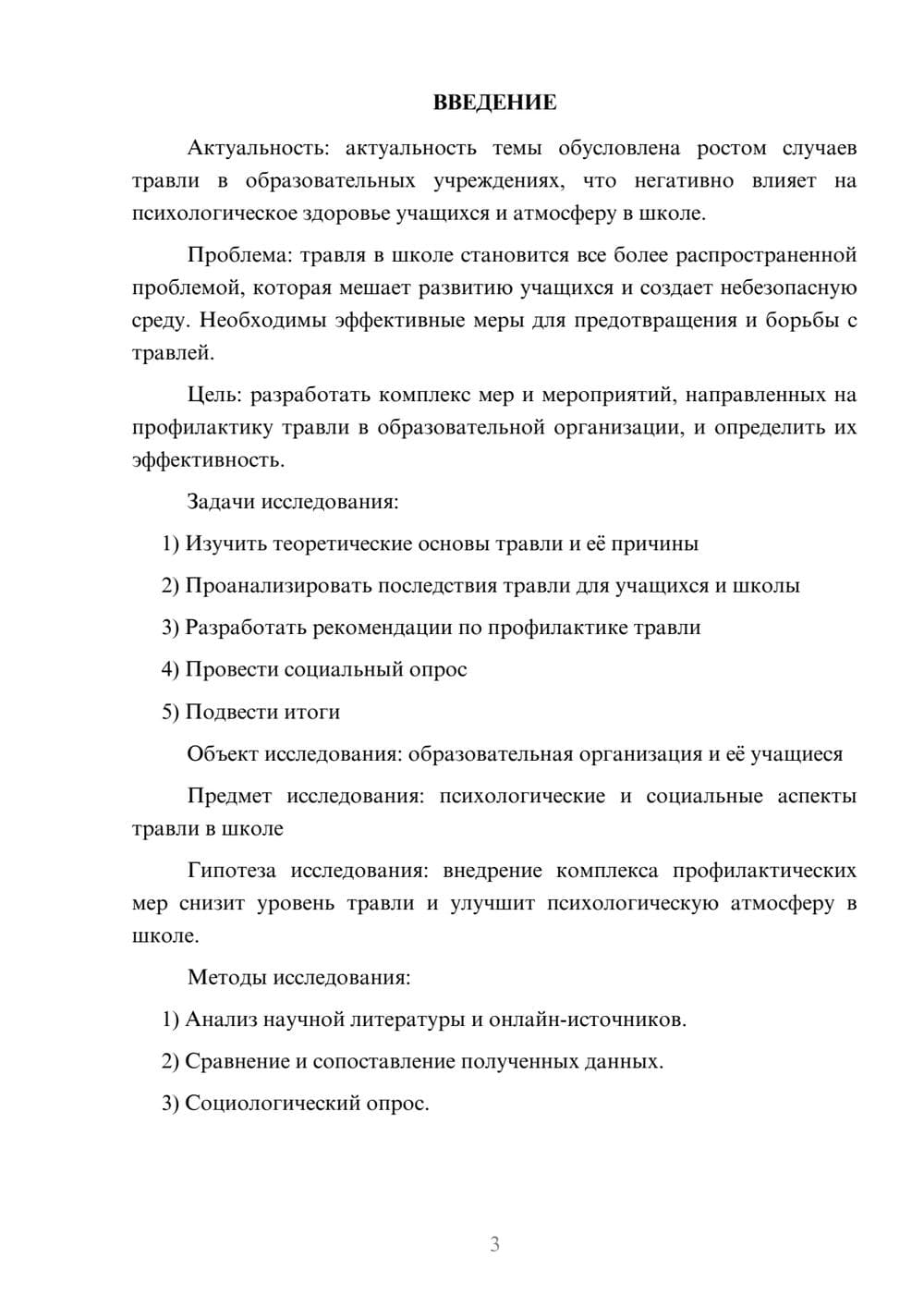 ВВЕДЕНИЕ

Актуальность: актуальность темы обусловлена ростом случаев травли в образовательных учреждениях, что негативно влияет на психологическое здоровье учащихся и атмосферу в школе.

Проблема: травля в школе становится все более распространенной проблемой, которая мешает развитию учащихся и создает небезопасную среду. Необходимы эффективные меры для предотвращения и борьбы с травлей.

Цель: разработать комплекс мер и мероприятий, направленных на профилактику травли в образовательной организации, и определить их эффективность.

Задачи исследования:

1) Изучить теоретические основы травли и её причины

2) Проанализировать последствия травли для учащихся и школы

3) Разработать рекомендации по профилактике травли

4) Провести социальный опрос

5) Подвести итоги

Объект исследования: образовательная организация и её учащиеся

Предмет исследования: психологические и социальные аспекты травли в школе

Гипотеза исследования: внедрение комплекса профилактических мер снизит уровень травли и улучшит психологическую атмосферу в школе.

Методы исследования:

1) Анализ научной литературы и онлайн-источников.

2) Сравнение и сопоставление полученных данных.

3) Социологический опрос.

3